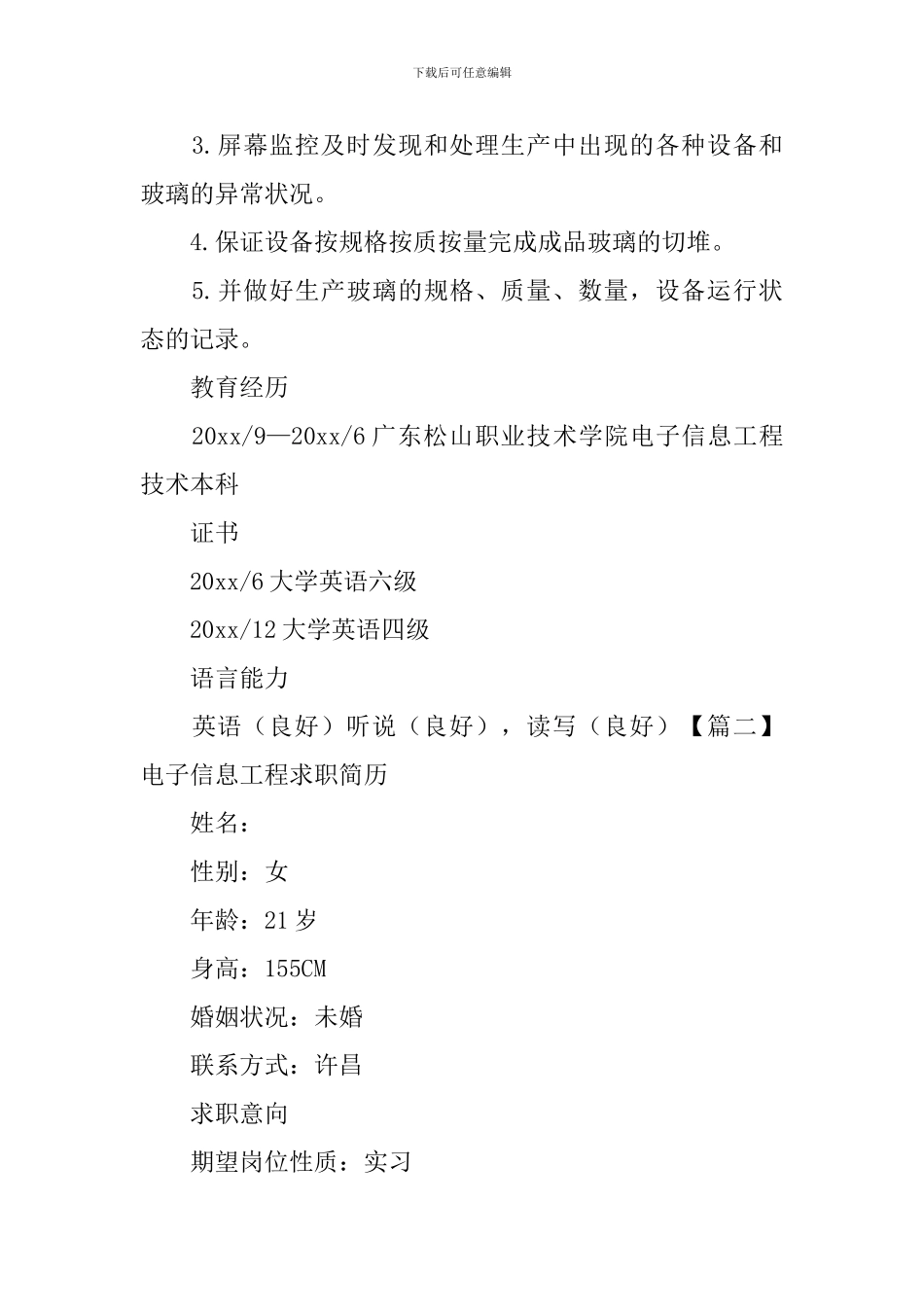 下载后可任意编辑

3.屏幕监控及时发现和处理生产中出现的各种设备和玻璃的异常状况。

4.保证设备按规格按质按量完成成品玻璃的切堆。

5.并做好生产玻璃的规格、质量、数量，设备运行状态的记录。

教育经历

20xx/9—20xx/6 广东松山职业技术学院电子信息工程技术本科

证书

20xx/6 大学英语六级

20xx/12 大学英语四级

语言能力

英语（良好）听说（良好），读写（良好）【篇二】电子信息工程求职简历

姓名：

性别：女

年龄：21 岁

身高：155CM

婚姻状况：未婚

联系方式：许昌

求职意向

期望岗位性质：实习